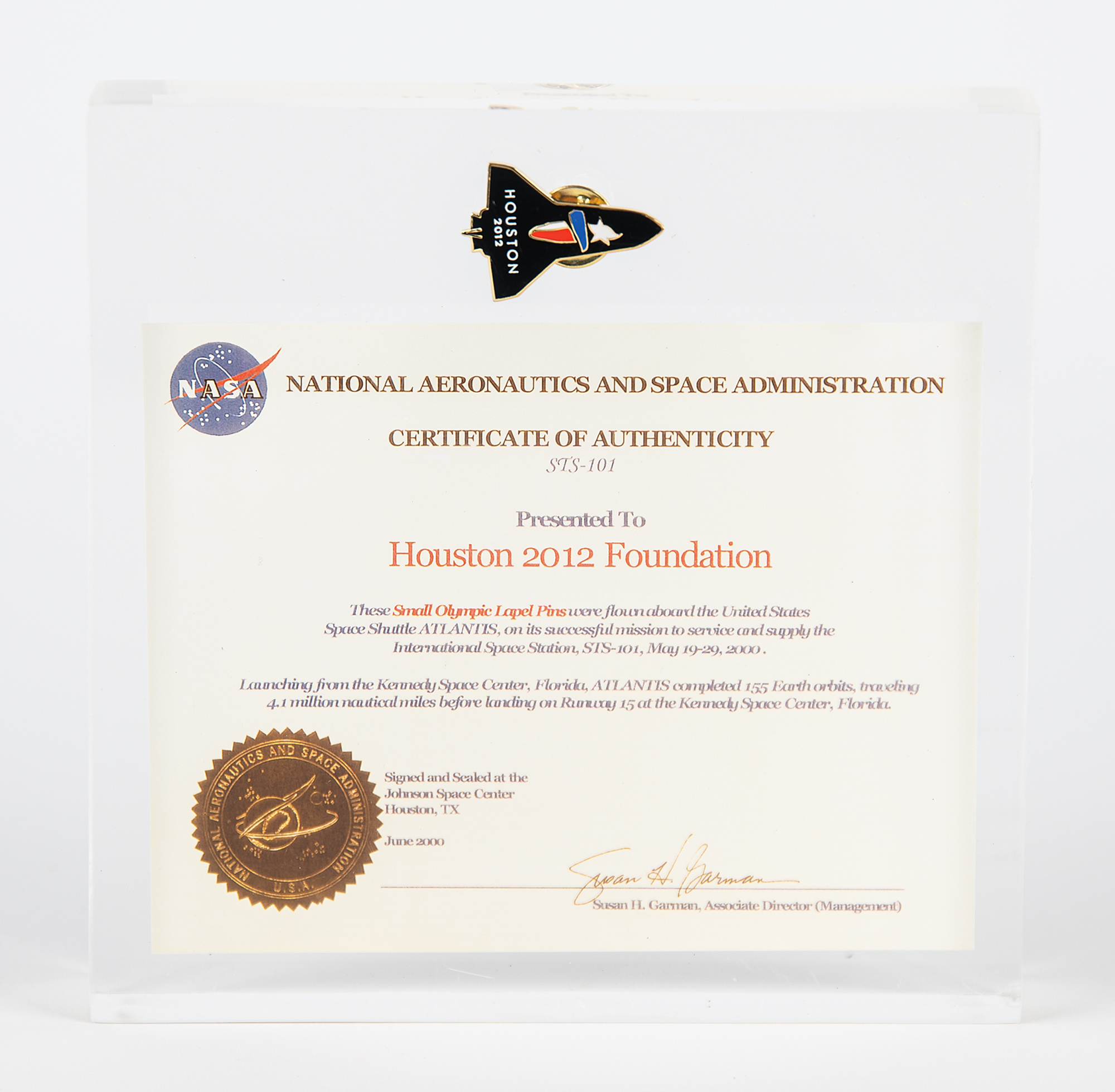 HOUSTON
2012

NASA

NATIONAL AERONAUTICS AND SPACE ADMINISTRATION

CERTIFICATE OF AUTHENTICITY
STS-101

Presented To
Houston 2012 Foundation

These Small Olympic Lapel Pins were flown aboard the United States Space Shuttle ATLANTIS, on its successful mission to service and supply the International Space Station, STS-101, May 19-29, 2000 .

Launching from the Kennedy Space Center, Florida, ATLANTIS completed 155 Earth orbits, traveling 4.1 million nautical miles before landing on Runway 15 at the Kennedy Space Center, Florida.

NATIONAL AERONAUTICS AND SPACE ADMINISTRATION
U.S.A.

Signed and Sealed at the
Johnson Space Center
Houston, TX

June 2000

Susan H. Garman

Susan H. Garman, Associate Director (Management)